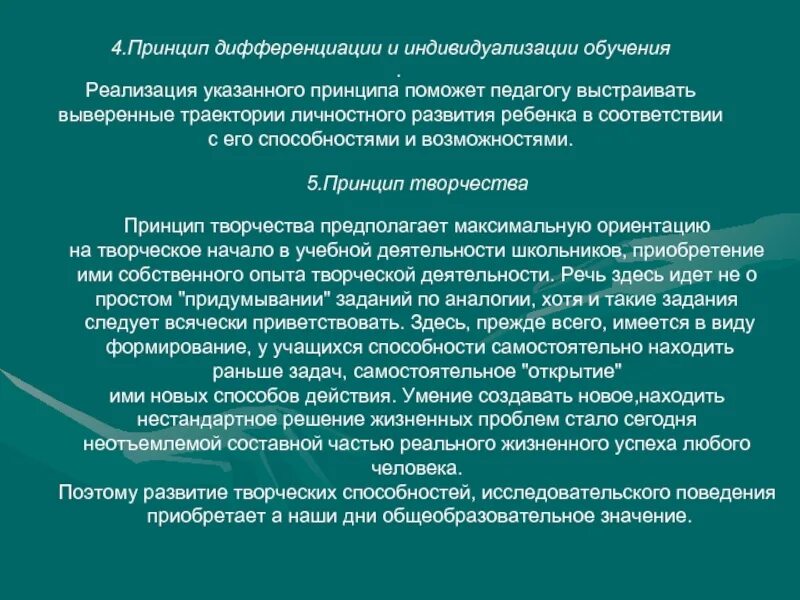 4.Принцип дифференциации и индивидуализации обучения
.
Реализация указанного принципа поможет педагогу выстраивать выверенные траектории личностного развития ребенка в соответствии с его способностями и возможностями.

5.Принцип творчества

Принцип творчества предполагает максимальную ориентацию на творческое начало в учебной деятельности школьников, приобретение ими собственного опыта творческой деятельности. Речь здесь идет не о простом "придумывании" заданий по аналогии, хотя и такие задания следует всячески приветствовать. Здесь, прежде всего, имеется в виду формирование, у учащихся способности самостоятельно находить раньше задач, самостоятельное "открытие" ими новых способов действия. Умение создавать новое,находить нестандартное решение жизненных проблем стало сегодня неотъемлемой составной частью реального жизненного успеха любого человека.
Поэтому развитие творческих способностей, исследовательского поведения приобретает а наши дни общеобразовательное значение.